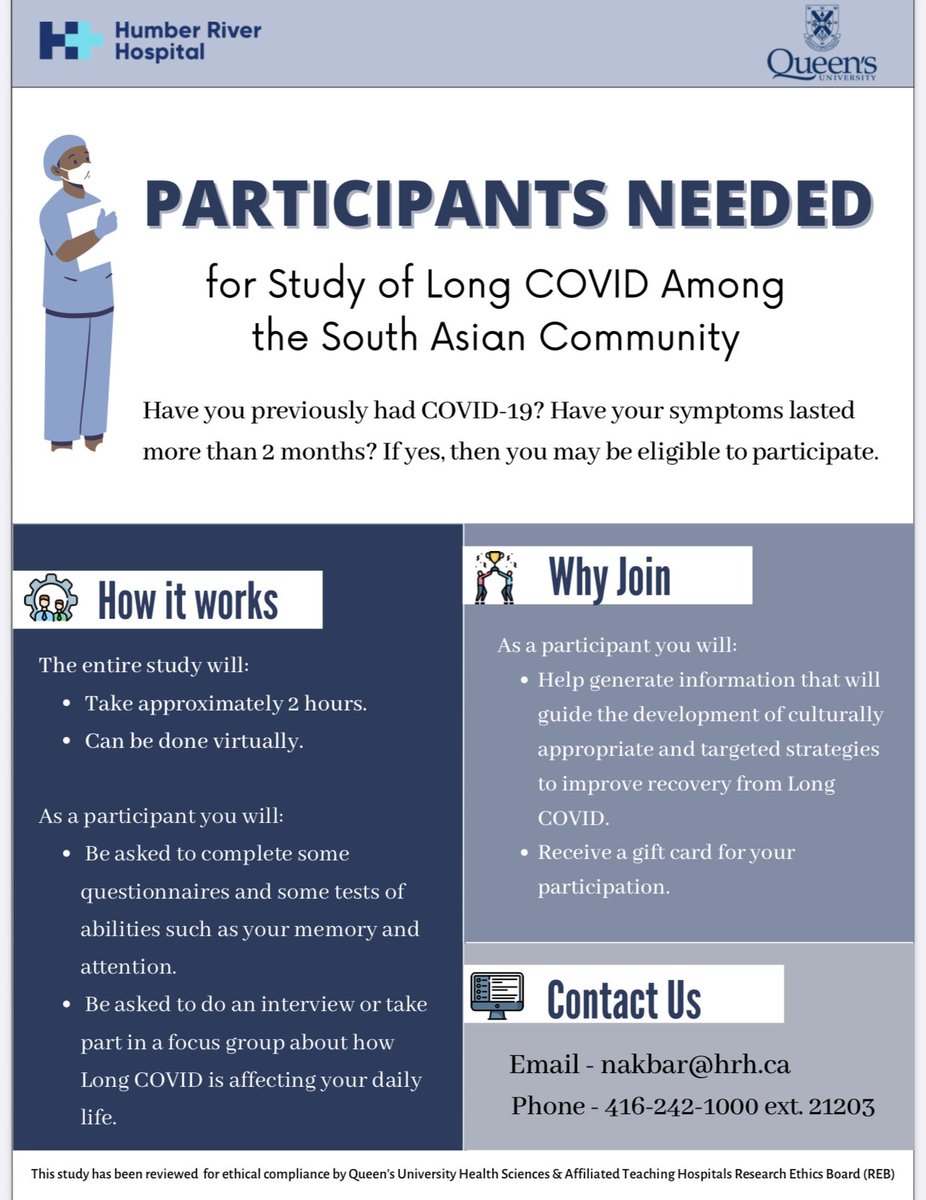 Humber River Hospital

Queen's UNIVERSITY

PARTICIPANTS NEEDED

for Study of Long COVID Among the South Asian Community

Have you previously had COVID-19? Have your symptoms lasted more than 2 months? If yes, then you may be eligible to participate.

How it works

The entire study will:
- Take approximately 2 hours.
- Can be done virtually.

As a participant you will:
- Be asked to complete some questionnaires and some tests of abilities such as your memory and attention.
- Be asked to do an interview or take part in a focus group about how Long COVID is affecting your daily life.

Why Join

As a participant you will:
- Help generate information that will guide the development of culturally appropriate and targeted strategies to improve recovery from Long COVID.
- Receive a gift card for your participation.

Contact Us

Email - nakbar@hrh.ca
Phone - 416-242-1000 ext. 21203

This study has been reviewed for ethical compliance by Queen's University Health Sciences & Affiliated Teaching Hospitals Research Ethics Board (REB)